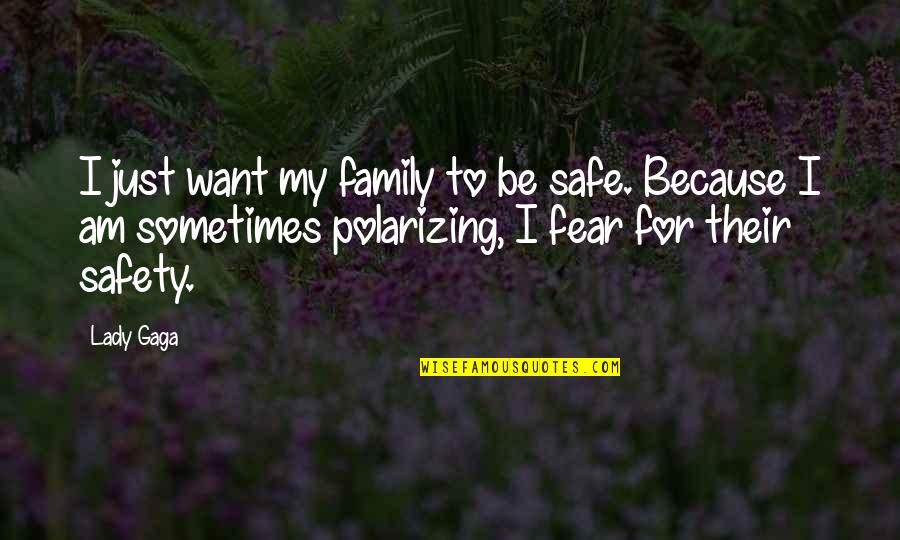 I just want my family to be safe. Because I am sometimes polarizing, I fear for their safety.

Lady Gaga

WISEFAMOUSQUOTES.COM